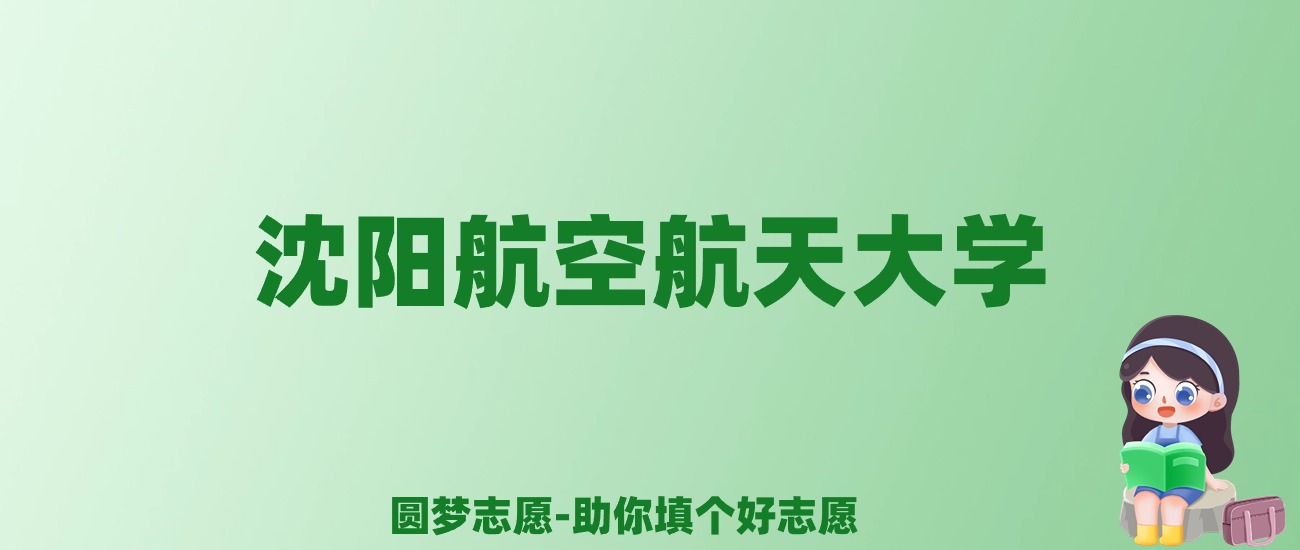 沈阳航空航天大学

圆梦志愿-助你填个好志愿